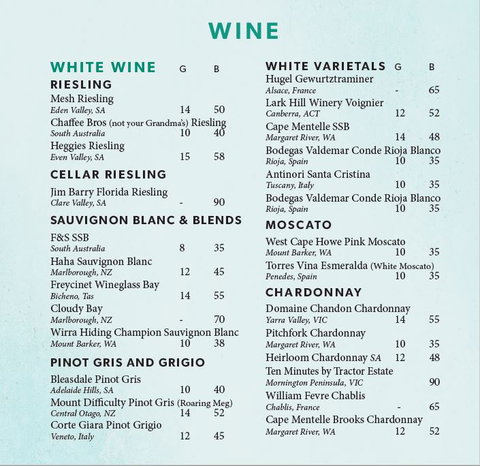 WINE

WHITE WINE G B
RIESLING
Mesh Riesling
Eden Valley, SA 14 50
Chaffee Bros (not your Grandma's) Riesling
South Australia 10 40
Heggies Riesling
Even Valley, SA 15 58

CELLAR RIESLING
Jim Barry Florida Riesling
Clare Valley, SA - 90

SAUVIGNON BLANC & BLENDS
F&S SSB
South Australia 8 35
Haha Sauvignon Blanc
Marlborough, NZ 12 45
Freycinet Wineglass Bay
Bicheno, Tas 14 55
Cloudy Bay
Marlborough, NZ - 70
Wirra Hiding Champion Sauvignon Blanc
Mount Barker, WA 10 38

PINOT GRIS AND GRIGIO
Bleasdale Pinot Gris
Adelaide Hills, SA 10 40
Mount Difficulty Pinot Gris (Roaring Meg)
Central Otago, NZ 14 52
Corte Giara Pinot Grigio
Veneto, Italy 12 45

WHITE VARIETALS G B
Hugel Gewurtztraminer
Alsace, France - 65
Lark Hill Winery Voignier
Canberra, ACT 12 52
Cape Mentelle SSB
Margaret River, WA 14 48
Bodegas Valdemar Conde Rioja Blanco
Rioja, Spain 10 35
Antinori Santa Cristina
Tuscany, Italy 10 35
Bodegas Valdemar Conde Rioja Blanco
Rioja, Spain 10 35

MOSCATO
West Cape Howe Pink Moscato
Mount Barker, WA 10 35
Torres Vina Esmeralda (White Moscato)
Penedes, Spain 10 35

CHARDONNAY
Domaine Chandon Chardonnay
Yarra Valley, VIC 14 55
Pitchfork Chardonnay
Margaret River, WA 10 35
Heirloom Chardonnay SA 12 48
Ten Minutes by Tractor Estate
Mornington Peninsula, VIC 90
William Fevre Chablis
Chablis, France - 65
Cape Mentelle Brooks Chardonnay
Margaret River, WA 12 52